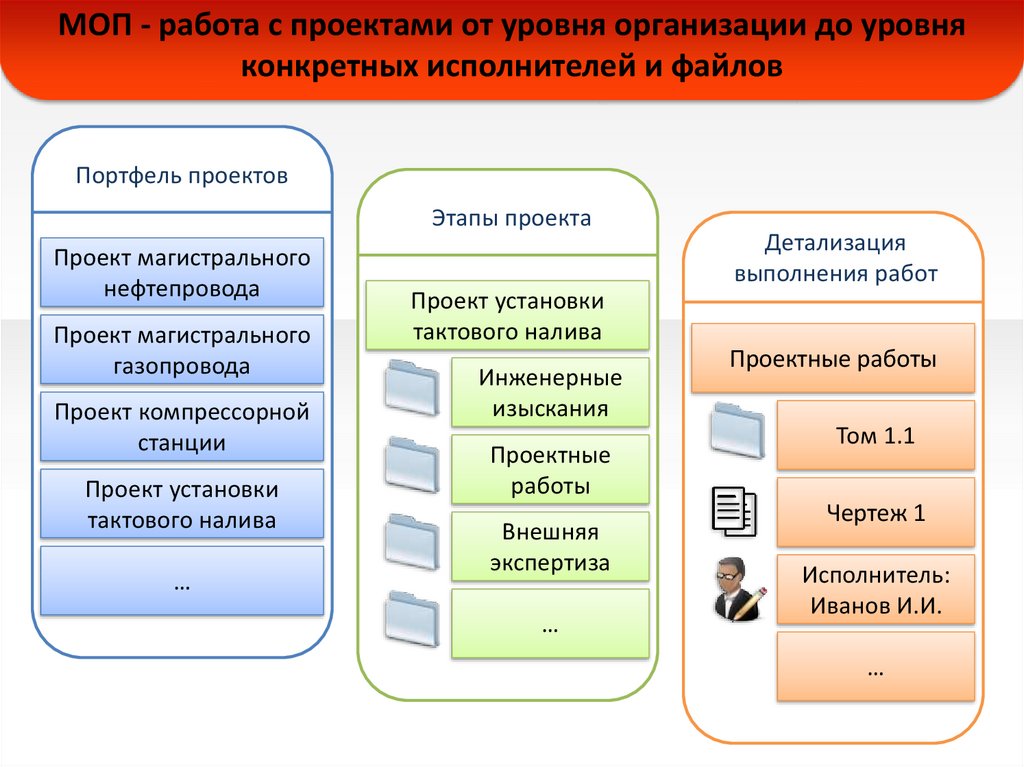 МОП - работа с проектами от уровня организации до уровня конкретных исполнителей и файлов

Портфель проектов

Проект магистрального нефтепровода

Проект магистрального газопровода

Проект компрессорной станции

Проект установки тактового налива

…

Этапы проекта

Проект установки тактового налива

Инженерные изыскания

Проектные работы

Внешняя экспертиза

…

Детализация выполнения работ

Проектные работы

Том 1.1

Чертеж 1

Исполнитель: Иванов И.И.

…